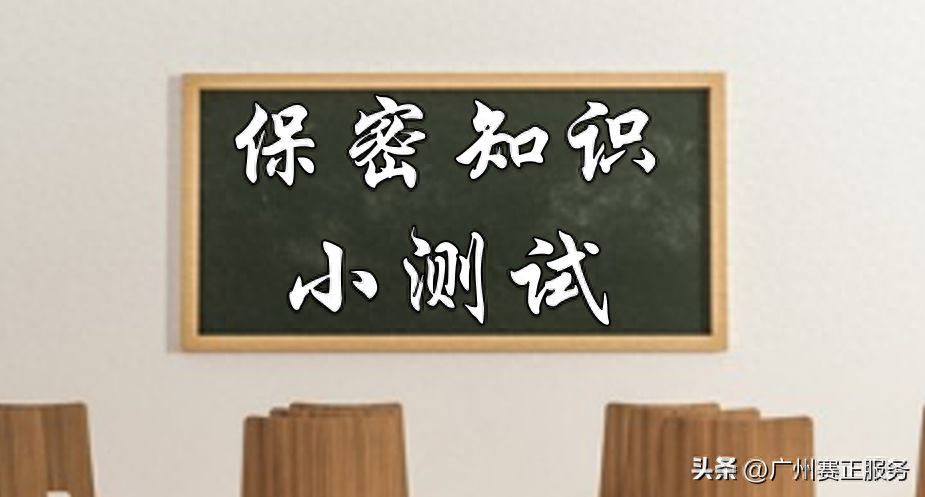 保密知识
小测试

头条 @广州赛正服务